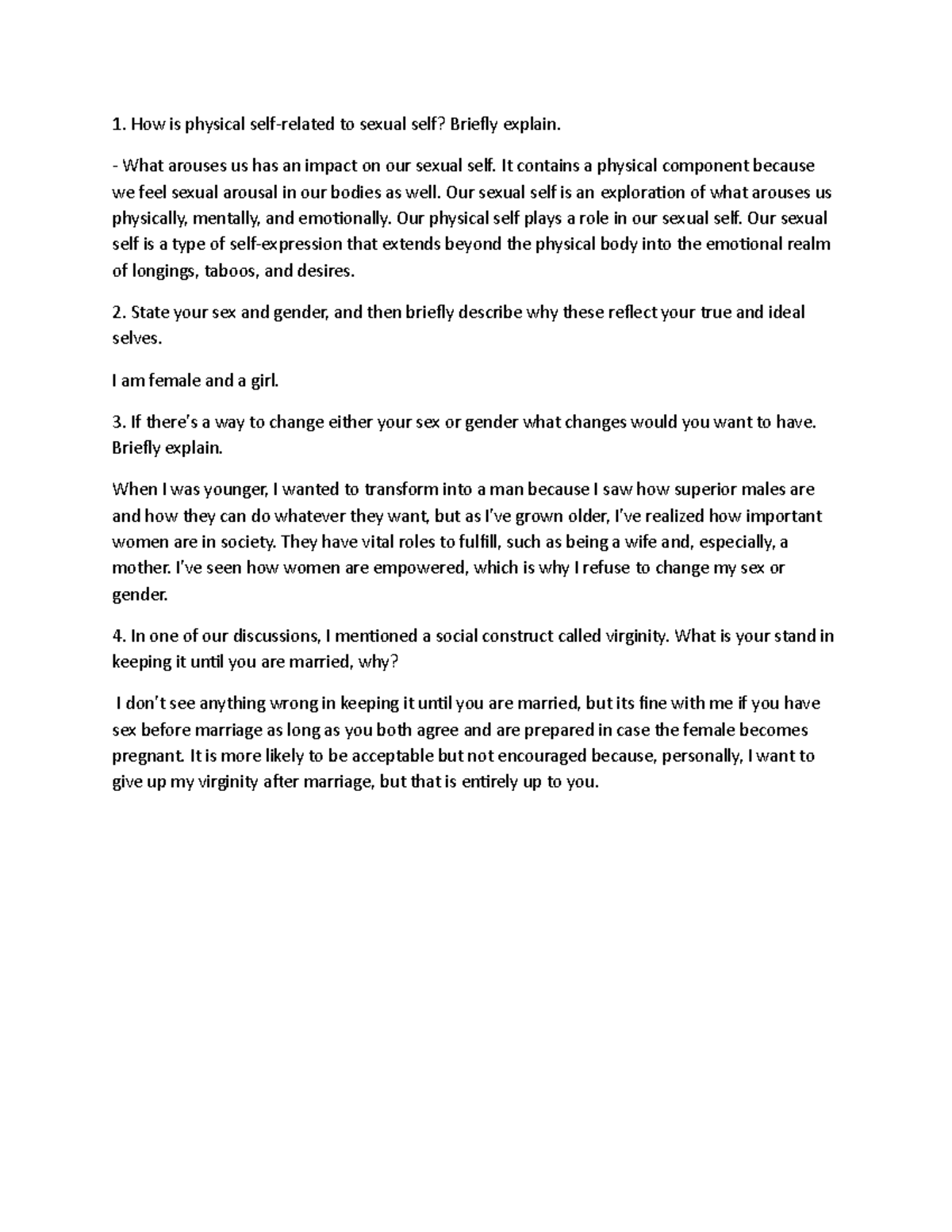 1. How is physical self-related to sexual self? Briefly explain.

- What arouses us has an impact on our sexual self. It contains a physical component because we feel sexual arousal in our bodies as well. Our sexual self is an exploration of what arouses us physically, mentally, and emotionally. Our physical self plays a role in our sexual self. Our sexual self is a type of self-expression that extends beyond the physical body into the emotional realm of longings, taboos, and desires.

2. State your sex and gender, and then briefly describe why these reflect your true and ideal selves.

I am female and a girl.

3. If there's a way to change either your sex or gender what changes would you want to have. Briefly explain.

When I was younger, I wanted to transform into a man because I saw how superior males are and how they can do whatever they want, but as I've grown older, I've realized how important women are in society. They have vital roles to fulfill, such as being a wife and, especially, a mother. I've seen how women are empowered, which is why I refuse to change my sex or gender.

4. In one of our discussions, I mentioned a social construct called virginity. What is your stand in keeping it until you are married, why?

I don't see anything wrong in keeping it until you are married, but its fine with me if you have sex before marriage as long as you both agree and are prepared in case the female becomes pregnant. It is more likely to be acceptable but not encouraged because, personally, I want to give up my virginity after marriage, but that is entirely up to you.